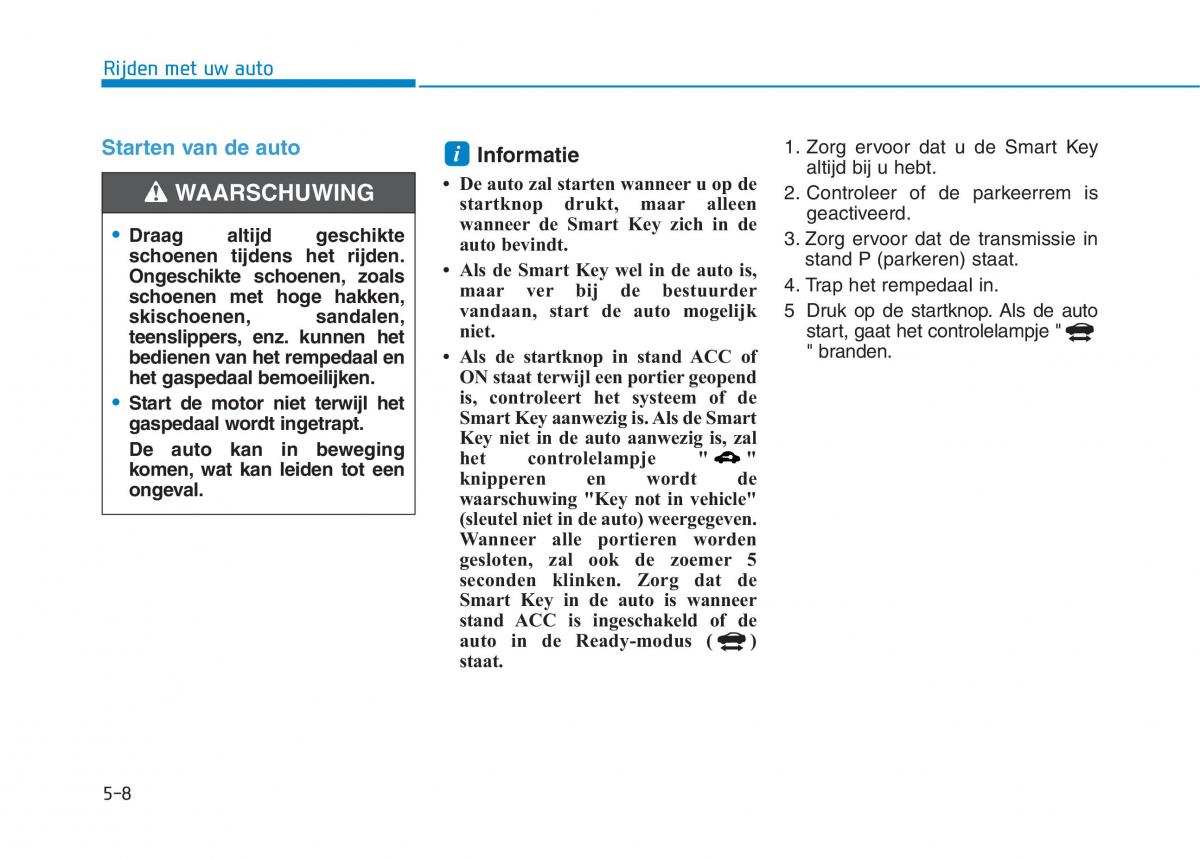 Rijden met uw auto

Starten van de auto

WAARSCHUWING

• Draag altijd geschikte schoenen tijdens het rijden. Ongeschikte schoenen, zoals schoenen met hoge hakken, skischoenen, sandalen, teenslippers, enz. kunnen het bedienen van het rempedaal en het gaspedaal bemoeilijken.

• Start de motor niet terwijl het gaspedaal wordt ingetrapt.

De auto kan in beweging komen, wat kan leiden tot een ongeval.

i Informatie

• De auto zal starten wanneer u op de startknop drukt, maar alleen wanneer de Smart Key zich in de auto bevindt.

• Als de Smart Key wel in de auto is, maar ver bij de bestuurder vandaan, start de auto mogelijk niet.

• Als de startknop in stand ACC of ON staat terwijl een portier geopend is, controleert het systeem of de Smart Key aanwezig is. Als de Smart Key niet in de auto aanwezig is, zal het controlelampje " " knipperen en wordt de waarschuwing "Key not in vehicle" (sleutel niet in de auto) weergegeven. Wanneer alle portieren worden gesloten, zal ook de zoemer 5 seconden klinken. Zorg dat de Smart Key in de auto is wanneer stand ACC is ingeschakeld of de auto in de Ready-modus ( ) staat.

1. Zorg ervoor dat u de Smart Key altijd bij u hebt.

2. Controleer of de parkeerrem is geactiveerd.

3. Zorg ervoor dat de transmissie in stand P (parkeren) staat.

4. Trap het rempedaal in.

5 Druk op de startknop. Als de auto start, gaat het controlelampje " " branden.

5-8